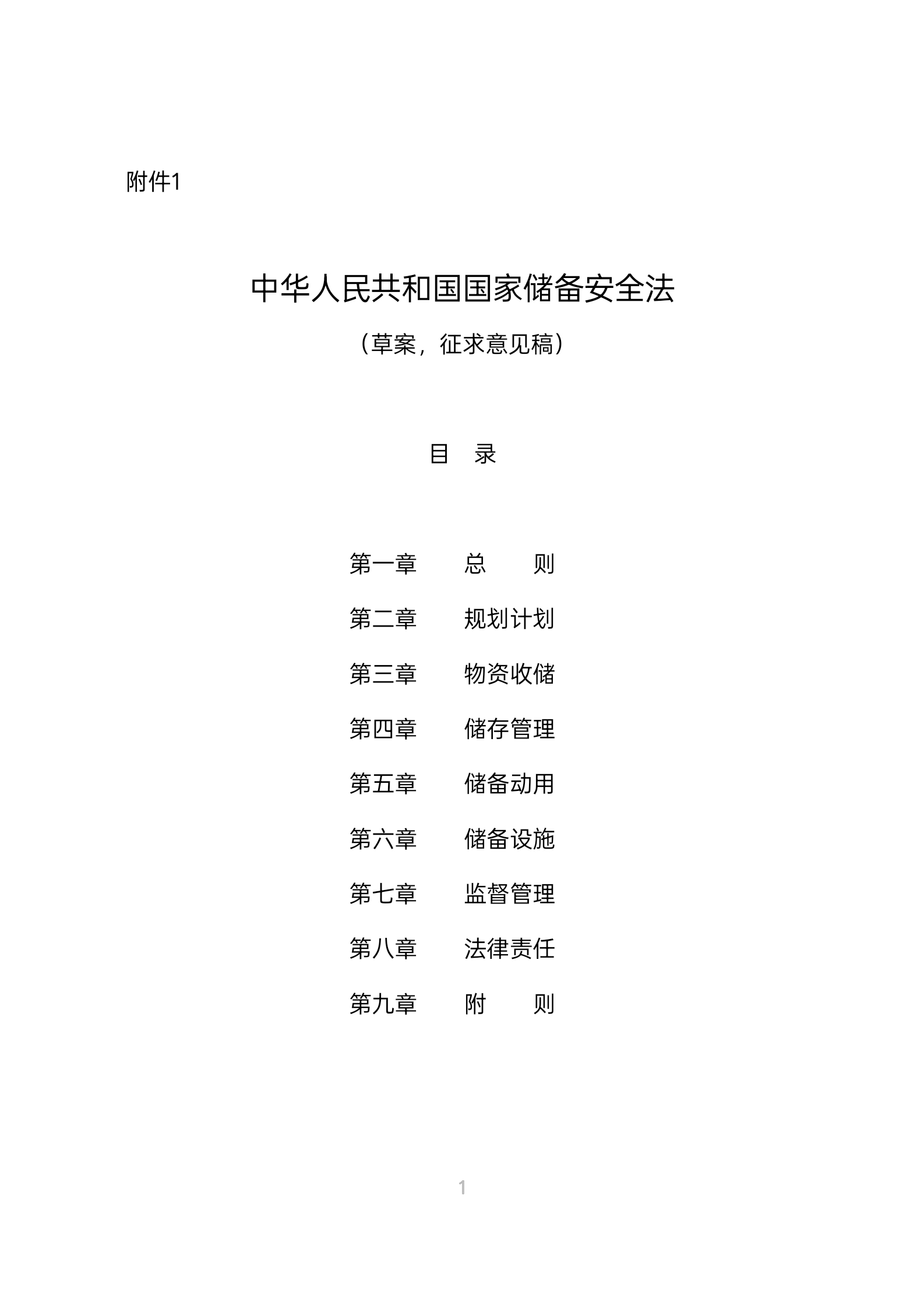 附件1

中华人民共和国国家储备安全法

（草案，征求意见稿）

目 录

第一章 总 则

第二章 规划计划

第三章 物资收储

第四章 储存管理

第五章 储备动用

第六章 储备设施

第七章 监督管理

第八章 法律责任

第九章 附 则

1